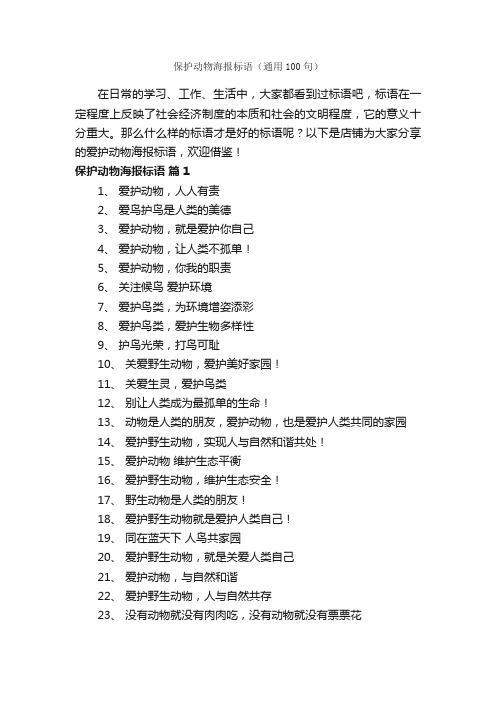 保护动物海报标语（通用100句）

在日常的学习、工作、生活中，大家都看到过标语吧，标语在一定程度上反映了社会经济制度的本质和社会的文明程度，它的意义十分重大。那么什么样的标语才是好的标语呢？以下是店铺为大家分享的爱护动物海报标语，欢迎借鉴！

保护动物海报标语 篇1

1、 爱护动物，人人有责
2、 爱鸟护鸟是人类的美德
3、 爱护动物，就是爱护你自己
4、 爱护动物，让人类不孤单！
5、 爱护动物，你我的职责
6、 关注候鸟 爱护环境
7、 爱护鸟类，为环境增姿添彩
8、 爱护鸟类，爱护生物多样性
9、 护鸟光荣，打鸟可耻
10、 关爱野生动物，爱护美好家园！
11、 关爱生灵，爱护鸟类
12、 别让人类成为最孤单的生命！
13、 动物是人类的朋友，爱护动物，也是爱护人类共同的家园
14、 爱护野生动物，实现人与自然和谐共处！
15、 爱护动物 维护生态平衡
16、 爱护野生动物，维护生态安全！
17、 野生动物是人类的朋友！
18、 爱护野生动物就是爱护人类自己！
19、 同在蓝天下 人鸟共家园
20、 爱护野生动物，就是关爱人类自己
21、 爱护动物，与自然和谐
22、 爱护野生动物，人与自然共存
23、 没有动物就没有肉肉吃，没有动物就没有票票花